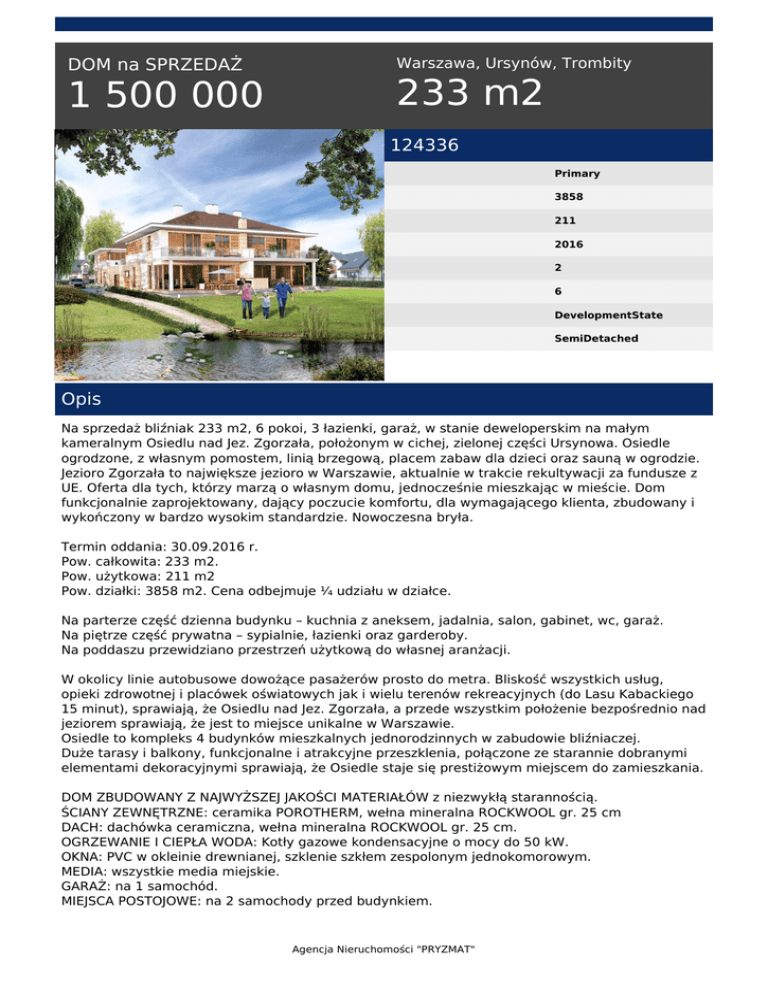 DOM na SPRZEDAŻ
1 500 000

Warszawa, Ursynów, Trombity
233 m2

124336

Primary
3858
211
2016
2
6
DevelopmentState
SemiDetached

Opis

Na sprzedaż bliźniak 233 m2, 6 pokoi, 3 łazienki, garaż, w stanie deweloperskim na małym kameralnym Osiedlu nad Jez. Zgorzała, położonym w cichej, zielonej części Ursynowa. Osiedle ogrodzone, z własnym pomostem, linią brzegową, placem zabaw dla dzieci oraz sauną w ogrodzie. Jezioro Zgorzała to największe jezioro w Warszawie, aktualnie w trakcie rekultywacji za fundusze z UE. Oferta dla tych, którzy marzą o własnym domu, jednocześnie mieszkając w mieście. Dom funkcjonalnie zaprojektowany, dający poczucie komfortu, dla wymagającego klienta, zbudowany i wykończony w bardzo wysokim standardzie. Nowoczesna bryła.

Termin oddania: 30.09.2016 r.
Pow. całkowita: 233 m2.
Pow. użytkowa: 211 m2
Pow. działki: 3858 m2. Cena odbejmuje ¼ udziału w działce.

Na parterze część dzienna budynku – kuchnia z aneksem, jadalnia, salon, gabinet, wc, garaż.
Na piętrze część prywatna – sypialnie, łazienki oraz garderoby.
Na poddaszu przewidziano przestrzeń użytkową do własnej aranżacji.

W okolicy linie autobusowe dowożące pasażerów prosto do metra. Bliskość wszystkich usług, opieki zdrowotnej i placówek oświatowych jak i wielu terenów rekreacyjnych (do Lasu Kabackiego 15 minut), sprawiają, że Osiedlu nad Jez. Zgorzała, a przede wszystkim położenie bezpośrednio nad jeziorem sprawiają, że jest to miejsce unikalne w Warszawie.
Osiedle to kompleks 4 budynków mieszkalnych jednorodzinnych w zabudowie bliźniaczej.
Duże tarasy i balkony, funkcjonalne i atrakcyjne przeszklenia, połączone ze starannie dobranymi elementami dekoracyjnymi sprawiają, że Osiedle staje się prestiżowym miejscem do zamieszkania.

DOM ZBUDOWANY Z NAJWYŻSZEJ JAKOŚCI MATERIAŁÓW z niezwykłą starannością.
ŚCIANY ZEWNĘTRZNE: ceramika POROTHERM, wełna mineralna ROCKWOOL gr. 25 cm
DACH: dachówka ceramiczna, wełna mineralna ROCKWOOL gr. 25 cm.
OGRZEWANIE I CIEPŁA WODA: Kotły gazowe kondensacyjne o mocy do 50 kW.
OKNA: PVC w okleinie drewnianej, szklenie szkłem zespolonym jednokomorowym.
MEDIA: wszystkie media miejskie.
GARAŻ: na 1 samochód.
MIEJSCA POSTOJOWE: na 2 samochody przed budynkiem.

Agencja Nieruchomości "PRYZMAT"